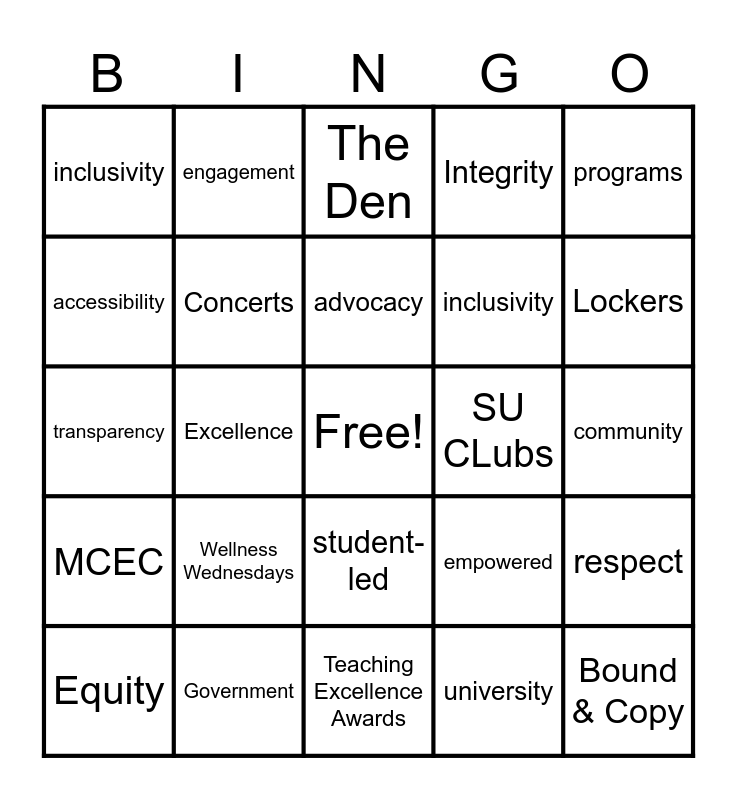 | B | I | N | G | O |
|---|---|---|---|---|
| inclusivity | engagement | The Den | Integrity | programs |
| accessibility | Concerts | advocacy | inclusivity | Lockers |
| transparency | Excellence | Free! | SU CLubs | community |
| MCEC | Wellness Wednesdays | student-led | empowered | respect |
| Equity | Government | Teaching Excellence Awards | university | Bound & Copy |